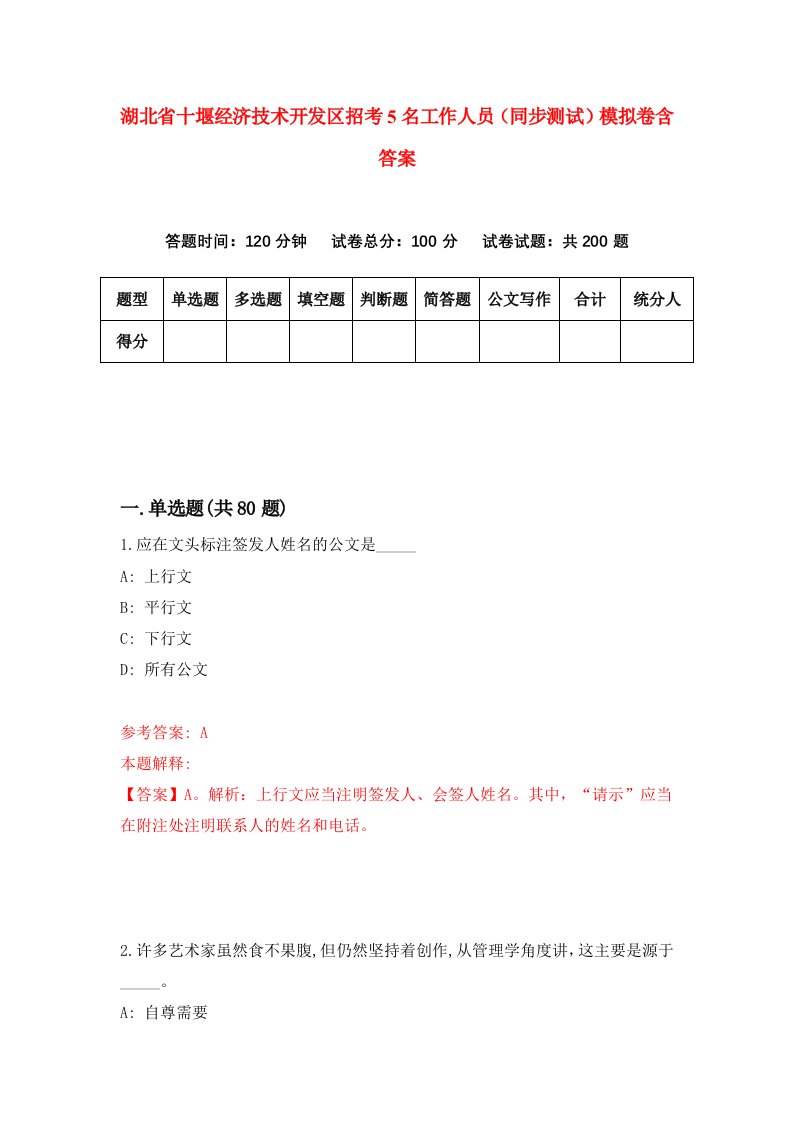 湖北省十堰经济技术开发区招考5名工作人员（同步测试）模拟卷含答案

答题时间：120分钟　试卷总分：100分　试卷试题：共200题

| 题型 | 单选题 | 多选题 | 填空题 | 判断题 | 简答题 | 公文写作 | 合计 | 统分人 |
|---|---|---|---|---|---|---|---|---|
| 得分 | | | | | | | | |

一.单选题(共80题)

1.应在文头标注签发人姓名的公文是_____

A: 上行文

B: 平行文

C: 下行文

D: 所有公文

参考答案: A

本题解释:

【答案】A。解析：上行文应当注明签发人、会签人姓名。其中，“请示”应当在附注处注明联系人的姓名和电话。

2.许多艺术家虽然食不果腹,但仍然坚持着创作,从管理学角度讲,这主要是源于_____。

A: 自尊需要